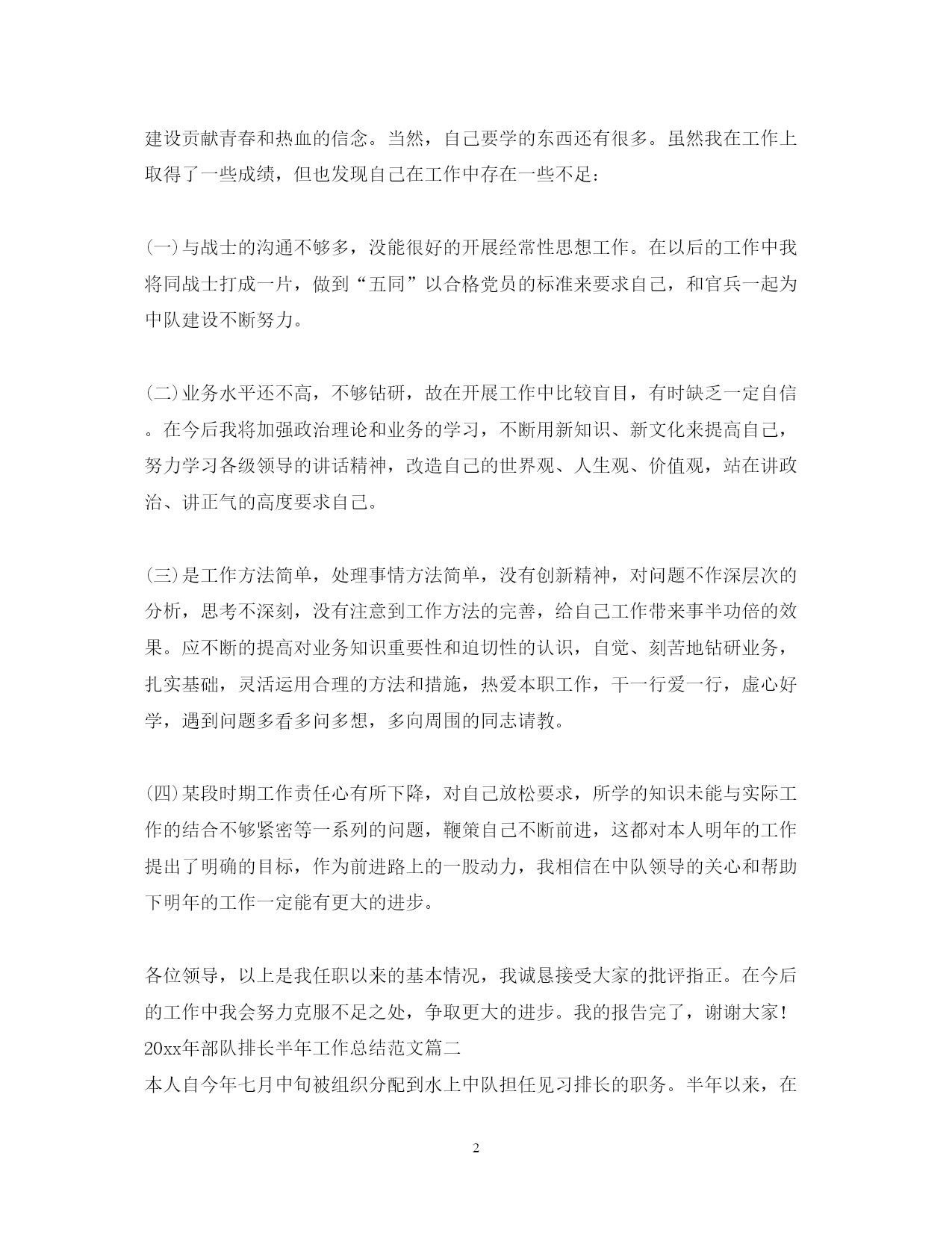 建设贡献青春和热血的信念。当然，自己要学的东西还有很多。虽然我在工作上取得了一些成绩，但也发现自己在工作中存在一些不足：

(一)与战士的沟通不够多，没能很好的开展经常性思想工作。在以后的工作中我将同战士打成一片，做到“五同”以合格党员的标准来要求自己，和官兵一起为中队建设不断努力。

(二)业务水平还不高，不够钻研，故在开展工作中比较盲目，有时缺乏一定自信。在今后我将加强政治理论和业务的学习，不断用新知识、新文化来提高自己，努力学习各级领导的讲话精神，改造自己的世界观、人生观、价值观，站在讲政治、讲正气的高度要求自己。

(三)是工作方法简单，处理事情方法简单，没有创新精神，对问题不作深层次的分析，思考不深刻，没有注意到工作方法的完善，给自己工作带来事半功倍的效果。应不断的提高对业务知识重要性和迫切性的认识，自觉、刻苦地钻研业务，扎实基础，灵活运用合理的方法和措施，热爱本职工作，干一行爱一行，虚心好学，遇到问题多看多问多想，多向周围的同志请教。

(四)某段时期工作责任心有所下降，对自己放松要求，所学的知识未能与实际工作的结合不够紧密等一系列的问题，鞭策自己不断前进，这都对本人明年的工作提出了明确的目标，作为前进路上的一股动力，我相信在中队领导的关心和帮助下明年的工作一定能有更大的进步。

各位领导，以上是我任职以来的基本情况，我诚恳接受大家的批评指正。在今后的工作中我会努力克服不足之处，争取更大的进步。我的报告完了，谢谢大家！
20xx年部队排长半年工作总结范文篇二
本人自今年七月中旬被组织分配到水上中队担任见习排长的职务。半年以来，在

2